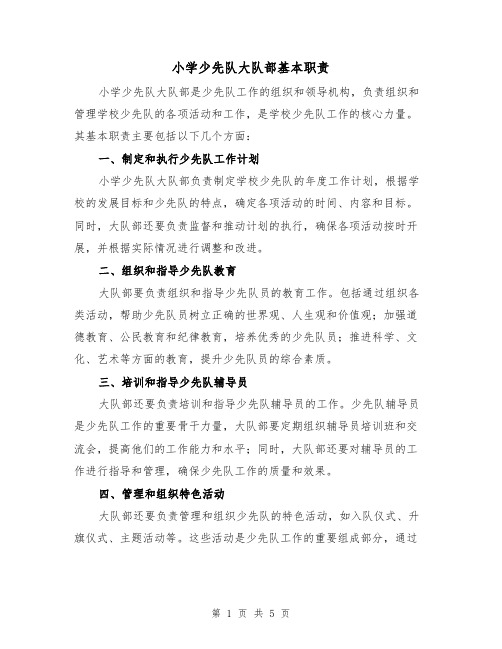 小学少先队大队部基本职责

小学少先队大队部是少先队工作的组织和领导机构，负责组织和管理学校少先队的各项活动和工作，是学校少先队工作的核心力量。其基本职责主要包括以下几个方面：

一、制定和执行少先队工作计划

小学少先队大队部负责制定学校少先队的年度工作计划，根据学校的发展目标和少先队的特点，确定各项活动的时间、内容和目标。同时，大队部还要负责监督和推动计划的执行，确保各项活动按时开展，并根据实际情况进行调整和改进。

二、组织和指导少先队教育

大队部要负责组织和指导少先队员的教育工作。包括通过组织各类活动，帮助少先队员树立正确的世界观、人生观和价值观；加强道德教育、公民教育和纪律教育，培养优秀的少先队员；推进科学、文化、艺术等方面的教育，提升少先队员的综合素质。

三、培训和指导少先队辅导员

大队部还要负责培训和指导少先队辅导员的工作。少先队辅导员是少先队工作的重要骨干力量，大队部要定期组织辅导员培训班和交流会，提高他们的工作能力和水平；同时，大队部还要对辅导员的工作进行指导和管理，确保少先队工作的质量和效果。

四、管理和组织特色活动

大队部还要负责管理和组织少先队的特色活动，如入队仪式、升旗仪式、主题活动等。这些活动是少先队工作的重要组成部分，通过

第 1 页 共 5 页